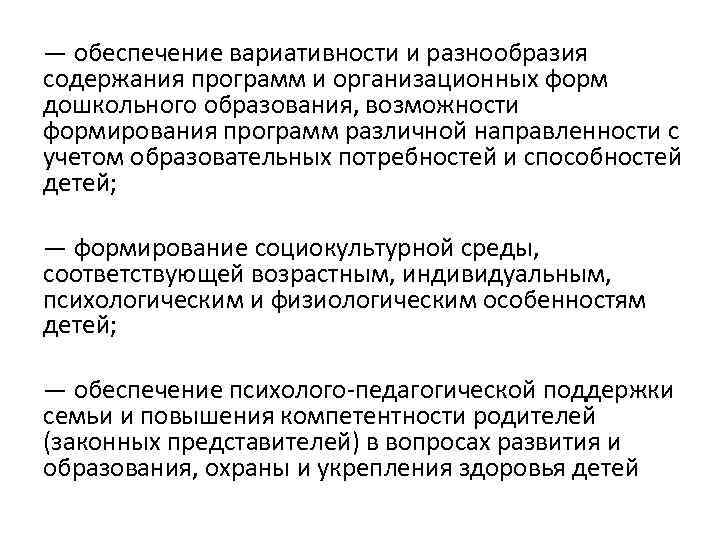 — обеспечение вариативности и разнообразия содержания программ и организационных форм дошкольного образования, возможности формирования программ различной направленности с учетом образовательных потребностей и способностей детей;

— формирование социокультурной среды, соответствующей возрастным, индивидуальным, психологическим и физиологическим особенностям детей;

— обеспечение психолого-педагогической поддержки семьи и повышения компетентности родителей (законных представителей) в вопросах развития и образования, охраны и укрепления здоровья детей